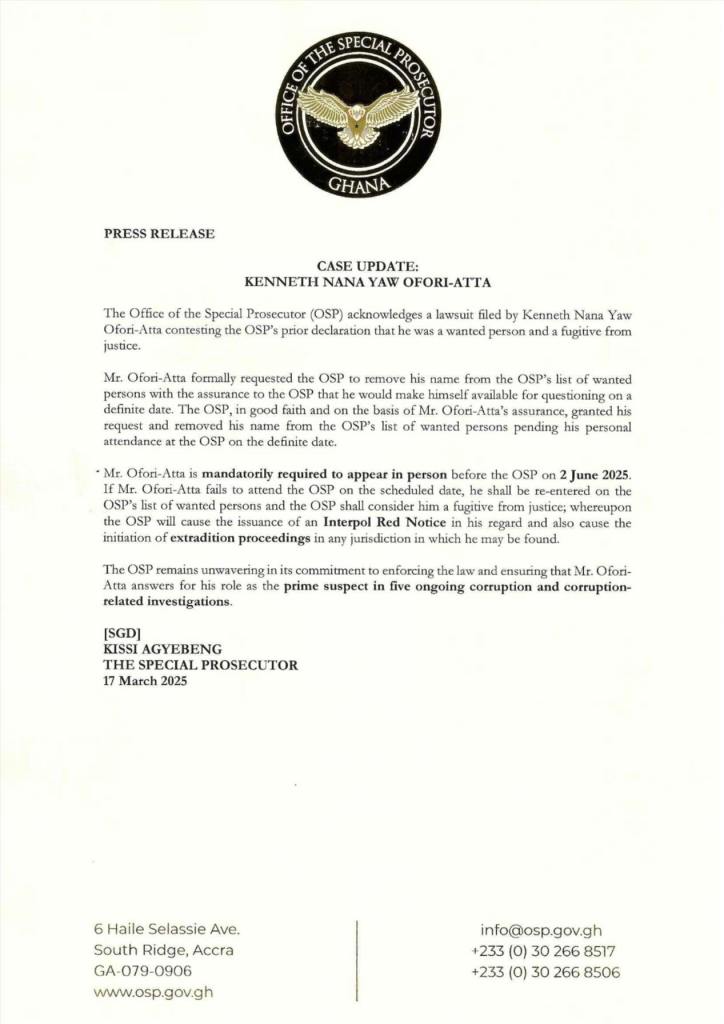 OFFICE OF THE SPECIAL PROSECUTOR
GHANA

PRESS RELEASE

CASE UPDATE:
KENNETH NANA YAW OFORI-ATTA

The Office of the Special Prosecutor (OSP) acknowledges a lawsuit filed by Kenneth Nana Yaw Ofori-Atta contesting the OSP's prior declaration that he was a wanted person and a fugitive from justice.

Mr. Ofori-Atta formally requested the OSP to remove his name from the OSP's list of wanted persons with the assurance to the OSP that he would make himself available for questioning on a definite date. The OSP, in good faith and on the basis of Mr. Ofori-Atta's assurance, granted his request and removed his name from the OSP's list of wanted persons pending his personal attendance at the OSP on the definite date.

Mr. Ofori-Atta is mandatorily required to appear in person before the OSP on 2 June 2025. If Mr. Ofori-Atta fails to attend the OSP on the scheduled date, he shall be re-entered on the OSP's list of wanted persons and the OSP shall consider him a fugitive from justice; whereupon the OSP will cause the issuance of an Interpol Red Notice in his regard and also cause the initiation of extradition proceedings in any jurisdiction in which he may be found.

The OSP remains unwavering in its commitment to enforcing the law and ensuring that Mr. Ofori-Atta answers for his role as the prime suspect in five ongoing corruption and corruption-related investigations.

[SGD]
KISSI AGYEBENG
THE SPECIAL PROSECUTOR
17 March 2025

6 Haile Selassie Ave.
South Ridge, Accra
GA-079-0906
www.osp.gov.gh

info@osp.gov.gh
+233 (0) 30 266 8517
+233 (0) 30 266 8506